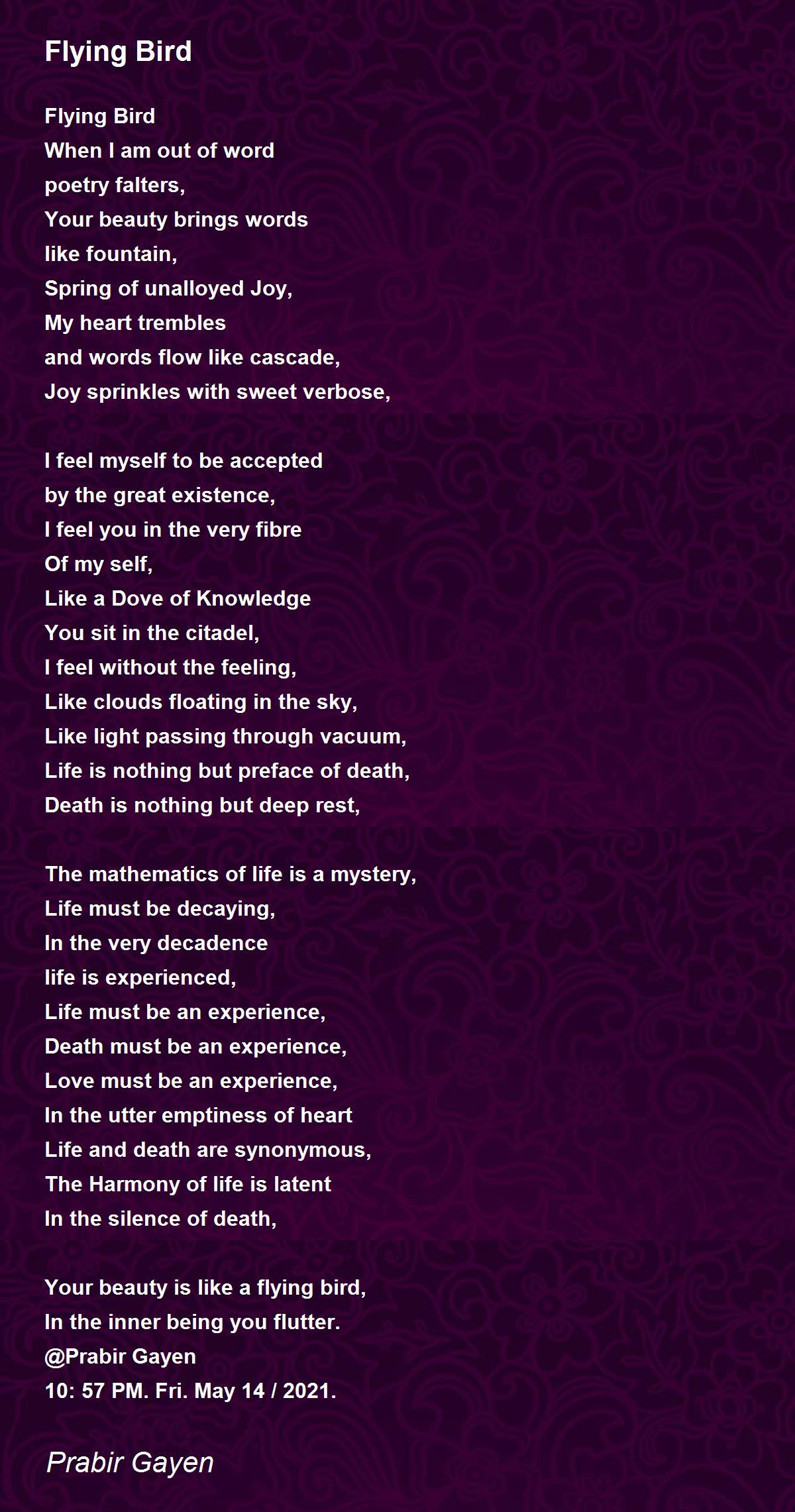 Flying Bird

Flying Bird
When I am out of word
poetry falters,
Your beauty brings words
like fountain,
Spring of unalloyed Joy,
My heart trembles
and words flow like cascade,
Joy sprinkles with sweet verbose,

I feel myself to be accepted
by the great existence,
I feel you in the very fibre
Of my self,
Like a Dove of Knowledge
You sit in the citadel,
I feel without the feeling,
Like clouds floating in the sky,
Like light passing through vacuum,
Life is nothing but preface of death,
Death is nothing but deep rest,

The mathematics of life is a mystery,
Life must be decaying,
In the very decadence
life is experienced,
Life must be an experience,
Death must be an experience,
Love must be an experience,
In the utter emptiness of heart
Life and death are synonymous,
The Harmony of life is latent
In the silence of death,

Your beauty is like a flying bird,
In the inner being you flutter.
@Prabir Gayen
10: 57 PM. Fri. May 14 / 2021.

Prabir Gayen